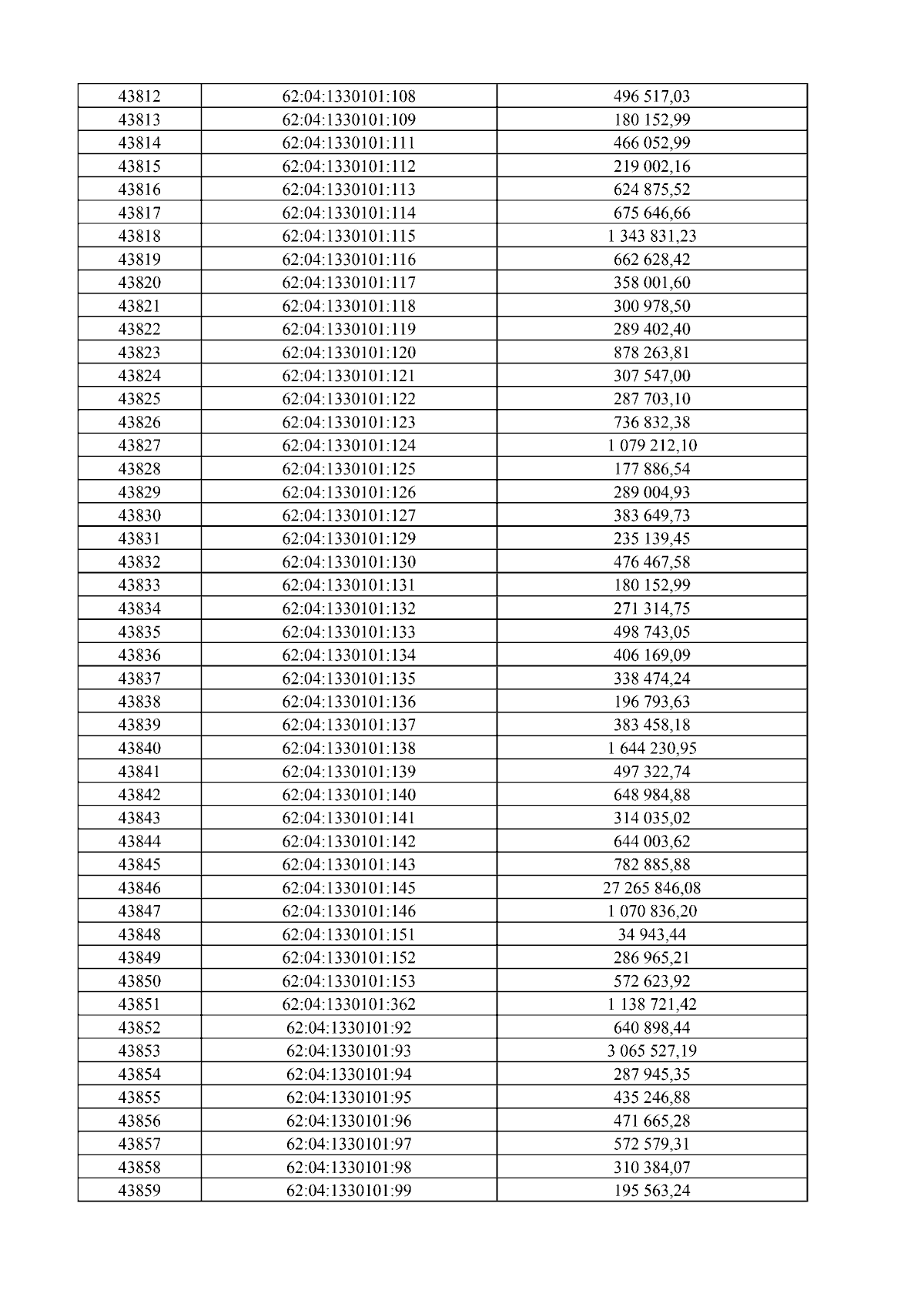 | 43812 | 62:04:1330101:108 | 496 517,03 |
|---|---|---|
| 43813 | 62:04:1330101:109 | 180 152,99 |
| 43814 | 62:04:1330101:111 | 466 052,99 |
| 43815 | 62:04:1330101:112 | 219 002,16 |
| 43816 | 62:04:1330101:113 | 624 875,52 |
| 43817 | 62:04:1330101:114 | 675 646,66 |
| 43818 | 62:04:1330101:115 | 1 343 831,23 |
| 43819 | 62:04:1330101:116 | 662 628,42 |
| 43820 | 62:04:1330101:117 | 358 001,60 |
| 43821 | 62:04:1330101:118 | 300 978,50 |
| 43822 | 62:04:1330101:119 | 289 402,40 |
| 43823 | 62:04:1330101:120 | 878 263,81 |
| 43824 | 62:04:1330101:121 | 307 547,00 |
| 43825 | 62:04:1330101:122 | 287 703,10 |
| 43826 | 62:04:1330101:123 | 736 832,38 |
| 43827 | 62:04:1330101:124 | 1 079 212,10 |
| 43828 | 62:04:1330101:125 | 177 886,54 |
| 43829 | 62:04:1330101:126 | 289 004,93 |
| 43830 | 62:04:1330101:127 | 383 649,73 |
| 43831 | 62:04:1330101:129 | 235 139,45 |
| 43832 | 62:04:1330101:130 | 476 467,58 |
| 43833 | 62:04:1330101:131 | 180 152,99 |
| 43834 | 62:04:1330101:132 | 271 314,75 |
| 43835 | 62:04:1330101:133 | 498 743,05 |
| 43836 | 62:04:1330101:134 | 406 169,09 |
| 43837 | 62:04:1330101:135 | 338 474,24 |
| 43838 | 62:04:1330101:136 | 196 793,63 |
| 43839 | 62:04:1330101:137 | 383 458,18 |
| 43840 | 62:04:1330101:138 | 1 644 230,95 |
| 43841 | 62:04:1330101:139 | 497 322,74 |
| 43842 | 62:04:1330101:140 | 648 984,88 |
| 43843 | 62:04:1330101:141 | 314 035,02 |
| 43844 | 62:04:1330101:142 | 644 003,62 |
| 43845 | 62:04:1330101:143 | 782 885,88 |
| 43846 | 62:04:1330101:145 | 27 265 846,08 |
| 43847 | 62:04:1330101:146 | 1 070 836,20 |
| 43848 | 62:04:1330101:151 | 34 943,44 |
| 43849 | 62:04:1330101:152 | 286 965,21 |
| 43850 | 62:04:1330101:153 | 572 623,92 |
| 43851 | 62:04:1330101:362 | 1 138 721,42 |
| 43852 | 62:04:1330101:92 | 640 898,44 |
| 43853 | 62:04:1330101:93 | 3 065 527,19 |
| 43854 | 62:04:1330101:94 | 287 945,35 |
| 43855 | 62:04:1330101:95 | 435 246,88 |
| 43856 | 62:04:1330101:96 | 471 665,28 |
| 43857 | 62:04:1330101:97 | 572 579,31 |
| 43858 | 62:04:1330101:98 | 310 384,07 |
| 43859 | 62:04:1330101:99 | 195 563,24 |